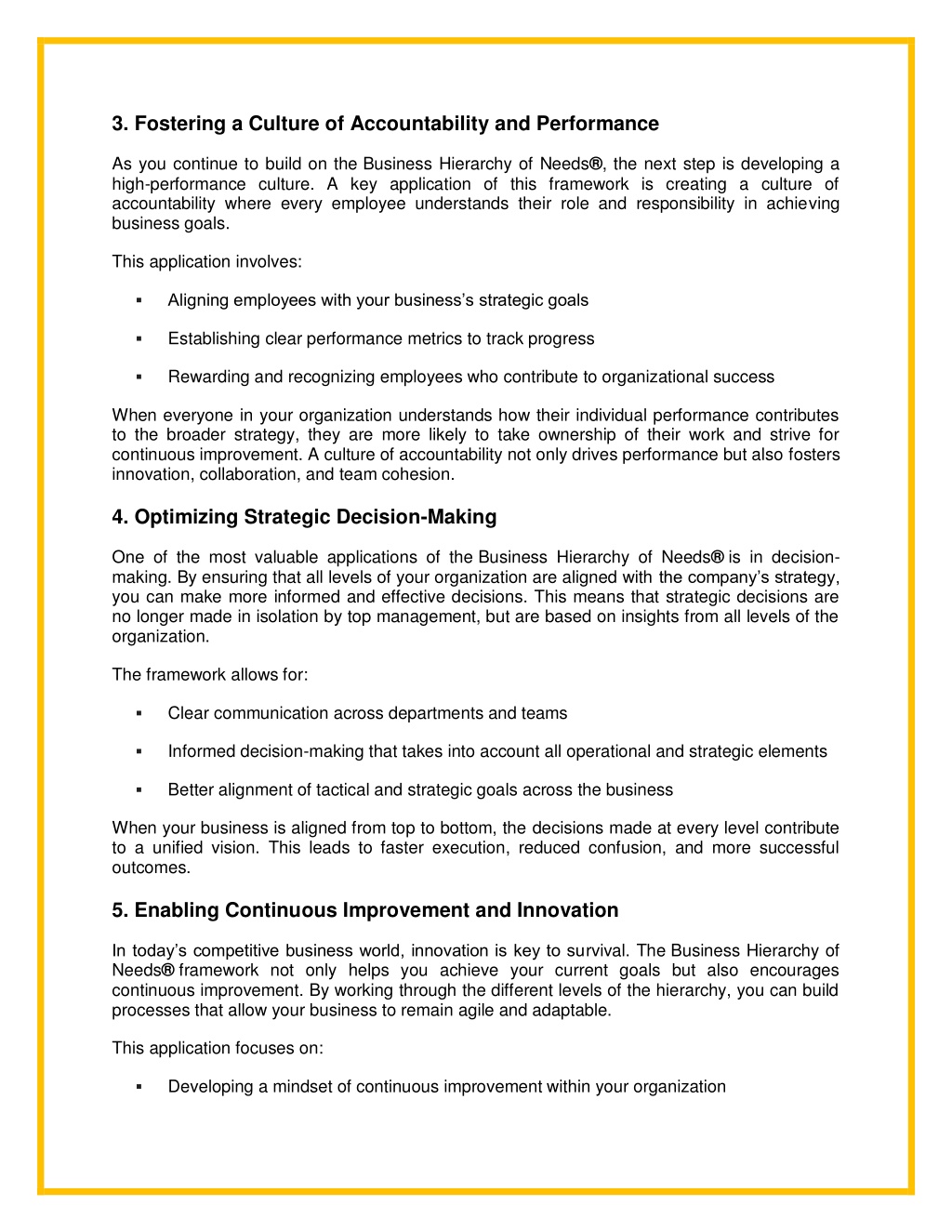 3. Fostering a Culture of Accountability and Performance

As you continue to build on the Business Hierarchy of Needs®, the next step is developing a high-performance culture. A key application of this framework is creating a culture of accountability where every employee understands their role and responsibility in achieving business goals.

This application involves:

▪ Aligning employees with your business's strategic goals

▪ Establishing clear performance metrics to track progress

▪ Rewarding and recognizing employees who contribute to organizational success

When everyone in your organization understands how their individual performance contributes to the broader strategy, they are more likely to take ownership of their work and strive for continuous improvement. A culture of accountability not only drives performance but also fosters innovation, collaboration, and team cohesion.

4. Optimizing Strategic Decision-Making

One of the most valuable applications of the Business Hierarchy of Needs® is in decision-making. By ensuring that all levels of your organization are aligned with the company's strategy, you can make more informed and effective decisions. This means that strategic decisions are no longer made in isolation by top management, but are based on insights from all levels of the organization.

The framework allows for:

▪ Clear communication across departments and teams

▪ Informed decision-making that takes into account all operational and strategic elements

▪ Better alignment of tactical and strategic goals across the business

When your business is aligned from top to bottom, the decisions made at every level contribute to a unified vision. This leads to faster execution, reduced confusion, and more successful outcomes.

5. Enabling Continuous Improvement and Innovation

In today's competitive business world, innovation is key to survival. The Business Hierarchy of Needs® framework not only helps you achieve your current goals but also encourages continuous improvement. By working through the different levels of the hierarchy, you can build processes that allow your business to remain agile and adaptable.

This application focuses on:

▪ Developing a mindset of continuous improvement within your organization